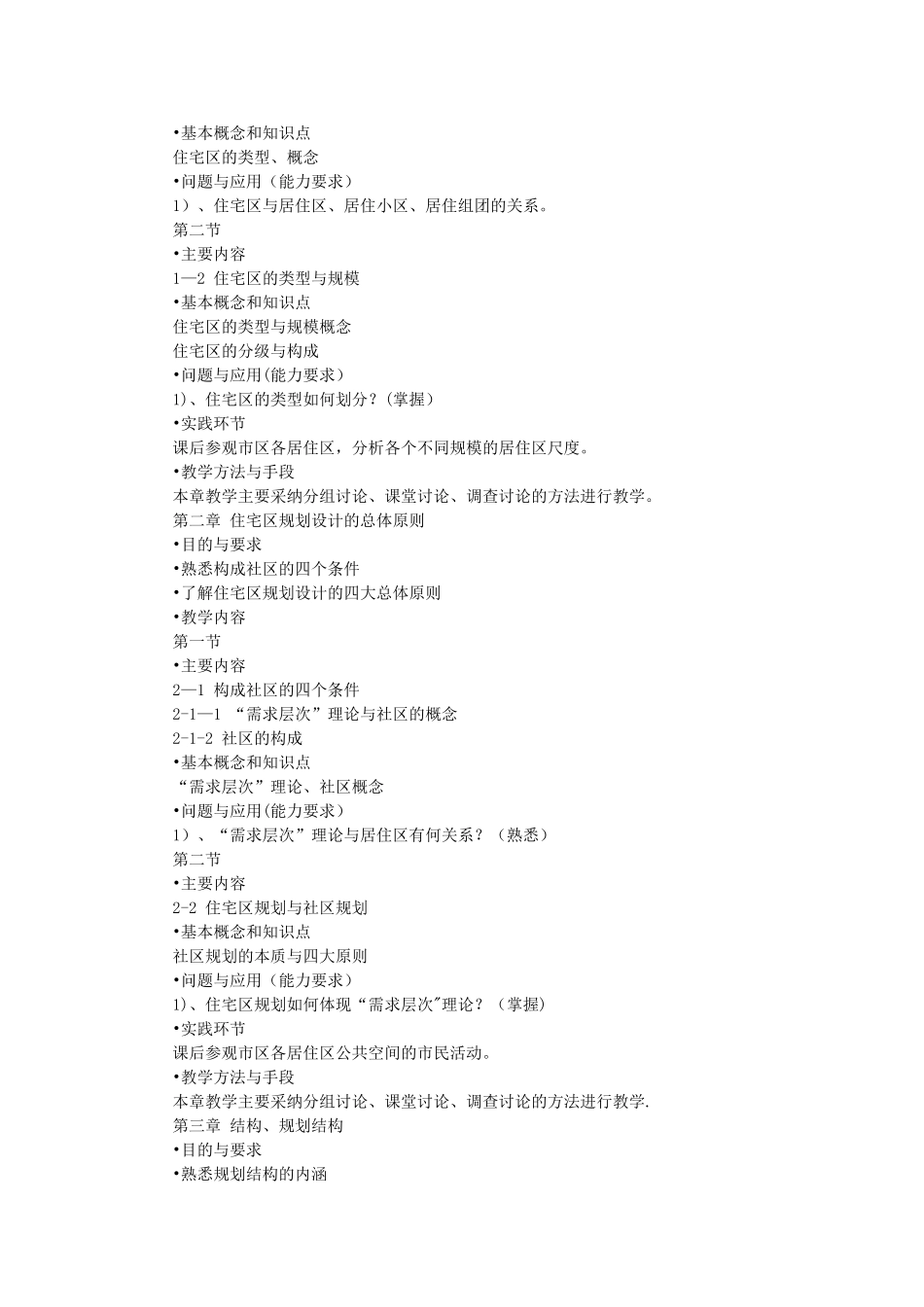 •基本概念和知识点
住宅区的类型、概念
•问题与应用（能力要求）
1）、住宅区与居住区、居住小区、居住组团的关系。
第二节
•主要内容
1—2 住宅区的类型与规模
•基本概念和知识点
住宅区的类型与规模概念
住宅区的分级与构成
•问题与应用(能力要求)
1)、住宅区的类型如何划分？(掌握)
•实践环节
课后参观市区各居住区，分析各个不同规模的居住区尺度。
•教学方法与手段
本章教学主要采纳分组讨论、课堂讨论、调查讨论的方法进行教学。
第二章 住宅区规划设计的总体原则
•目的与要求
•熟悉构成社区的四个条件
•了解住宅区规划设计的四大总体原则
•教学内容
第一节
•主要内容
2—1 构成社区的四个条件
2-1—1 “需求层次”理论与社区的概念
2-1-2 社区的构成
•基本概念和知识点
“需求层次”理论、社区概念
•问题与应用(能力要求)
1）、“需求层次”理论与居住区有何关系？（熟悉）
第二节
•主要内容
2-2 住宅区规划与社区规划
•基本概念和知识点
社区规划的本质与四大原则
•问题与应用（能力要求）
1)、住宅区规划如何体现“需求层次"理论？（掌握)
•实践环节
课后参观市区各居住区公共空间的市民活动。
•教学方法与手段
本章教学主要采纳分组讨论、课堂讨论、调查讨论的方法进行教学.
第三章 结构、规划结构
•目的与要求
•熟悉规划结构的内涵